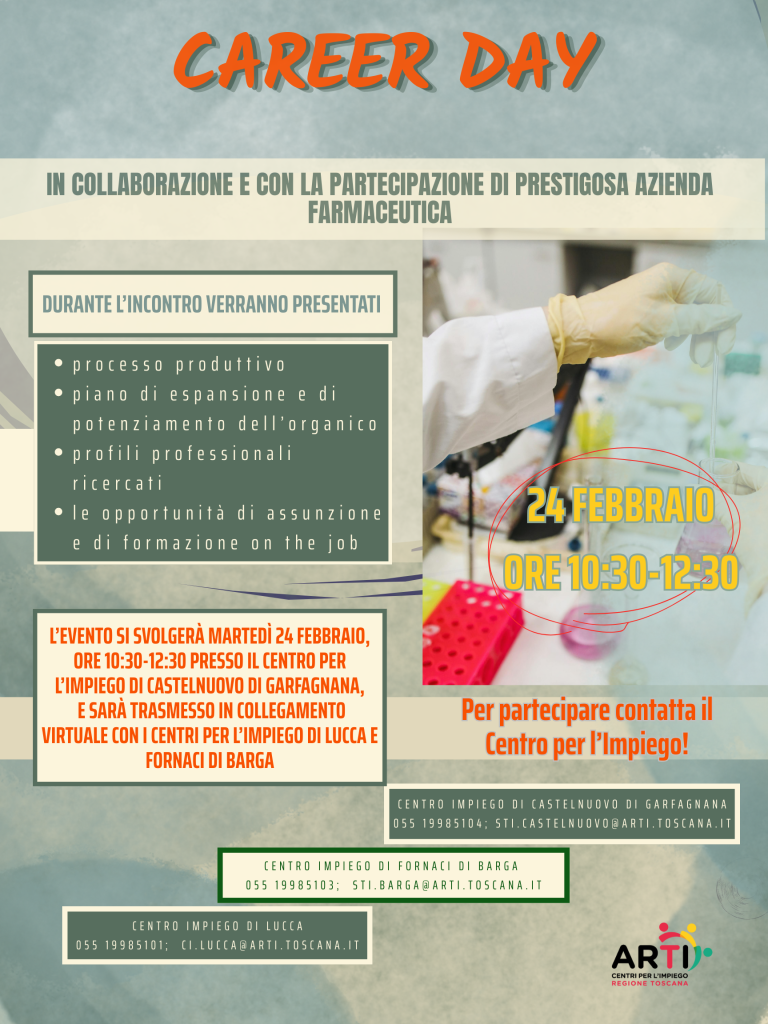 CAREER DAY

IN COLLABORAZIONE E CON LA PARTECIPAZIONE DI PRESTIGOSA AZIENDA FARMACEUTICA

DURANTE L'INCONTRO VERRANNO PRESENTATI

• processo produttivo
• piano di espansione e di potenziamento dell'organico
• profili professionali ricercati
• le opportunità di assunzione e di formazione on the job

24 FEBBRAIO
ORE 10:30-12:30

L'EVENTO SI SVOLGERÀ MARTEDÌ 24 FEBBRAIO, ORE 10:30-12:30 PRESSO IL CENTRO PER L'IMPIEGO DI CASTELNUOVO DI GARFAGNANA, E SARÀ TRASMESSO IN COLLEGAMENTO VIRTUALE CON I CENTRI PER L'IMPIEGO DI LUCCA E FORNACI DI BARGA

Per partecipare contatta il Centro per l'Impiego!

CENTRO IMPIEGO DI CASTELNUOVO DI GARFAGNANA
055 19985104; STI.CASTELNUOVO@ARTI.TOSCANA.IT

CENTRO IMPIEGO DI FORNACI DI BARGA
055 19985103; STI.BARGA@ARTI.TOSCANA.IT

CENTRO IMPIEGO DI LUCCA
055 19985101; CI.LUCCA@ARTI.TOSCANA.IT

ARTI
CENTRI PER L'IMPIEGO
REGIONE TOSCANA